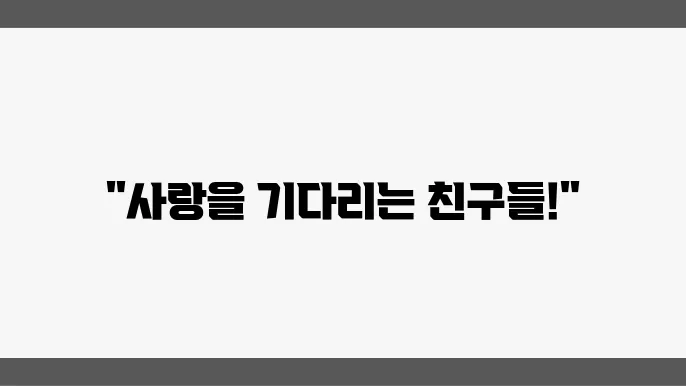 "사랑을 기다리는 친구들!"